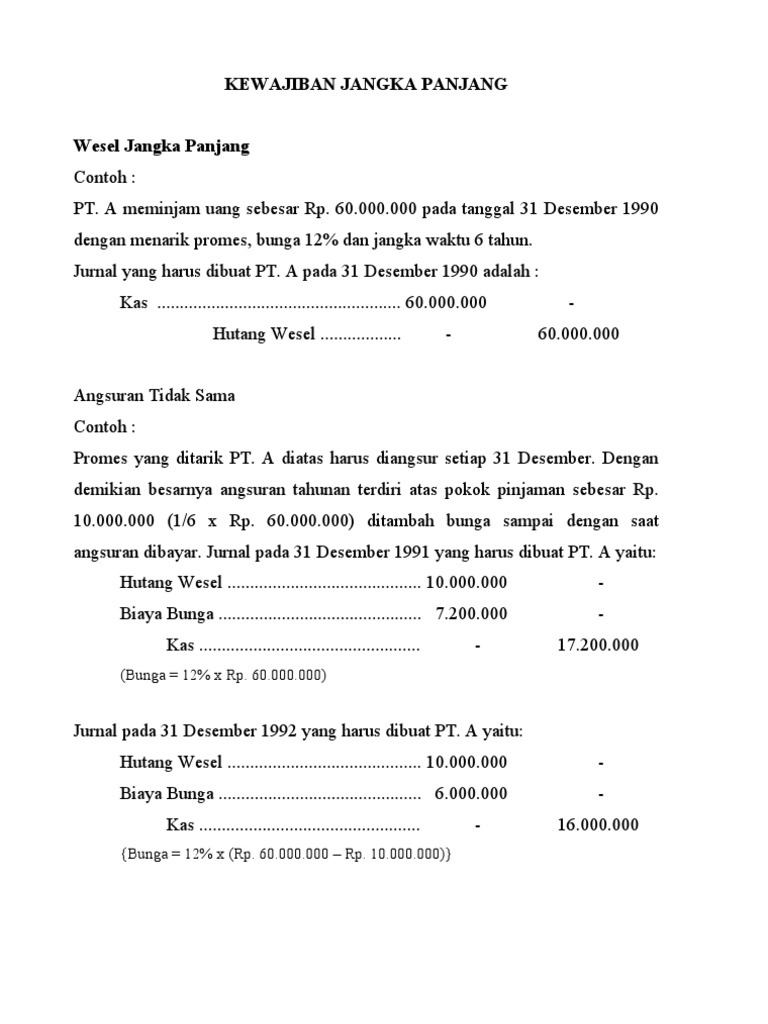 KEWAJIBAN JANGKA PANJANG

Wesel Jangka Panjang

Contoh :

PT. A meminjam uang sebesar Rp. 60.000.000 pada tanggal 31 Desember 1990 dengan menarik promes, bunga 12% dan jangka waktu 6 tahun.

Jurnal yang harus dibuat PT. A pada 31 Desember 1990 adalah :

Kas ..................................................... 60.000.000 -

Hutang Wesel .................. - 60.000.000

Angsuran Tidak Sama

Contoh :

Promes yang ditarik PT. A diatas harus diangsur setiap 31 Desember. Dengan demikian besarnya angsuran tahunan terdiri atas pokok pinjaman sebesar Rp. 10.000.000 (1/6 x Rp. 60.000.000) ditambah bunga sampai dengan saat angsuran dibayar. Jurnal pada 31 Desember 1991 yang harus dibuat PT. A yaitu:

Hutang Wesel ........................................... 10.000.000 -

Biaya Bunga ............................................. 7.200.000 -

Kas ................................................. - 17.200.000

(Bunga = 12% x Rp. 60.000.000)

Jurnal pada 31 Desember 1992 yang harus dibuat PT. A yaitu:

Hutang Wesel ........................................... 10.000.000 -

Biaya Bunga ............................................. 6.000.000 -

Kas ................................................. - 16.000.000

{Bunga = 12% x (Rp. 60.000.000 – Rp. 10.000.000)}